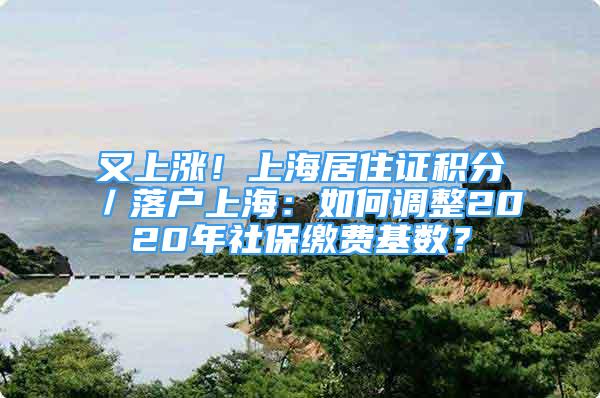 又上涨！上海居住证积分/落户上海：如何调整2020年社保缴费基数？